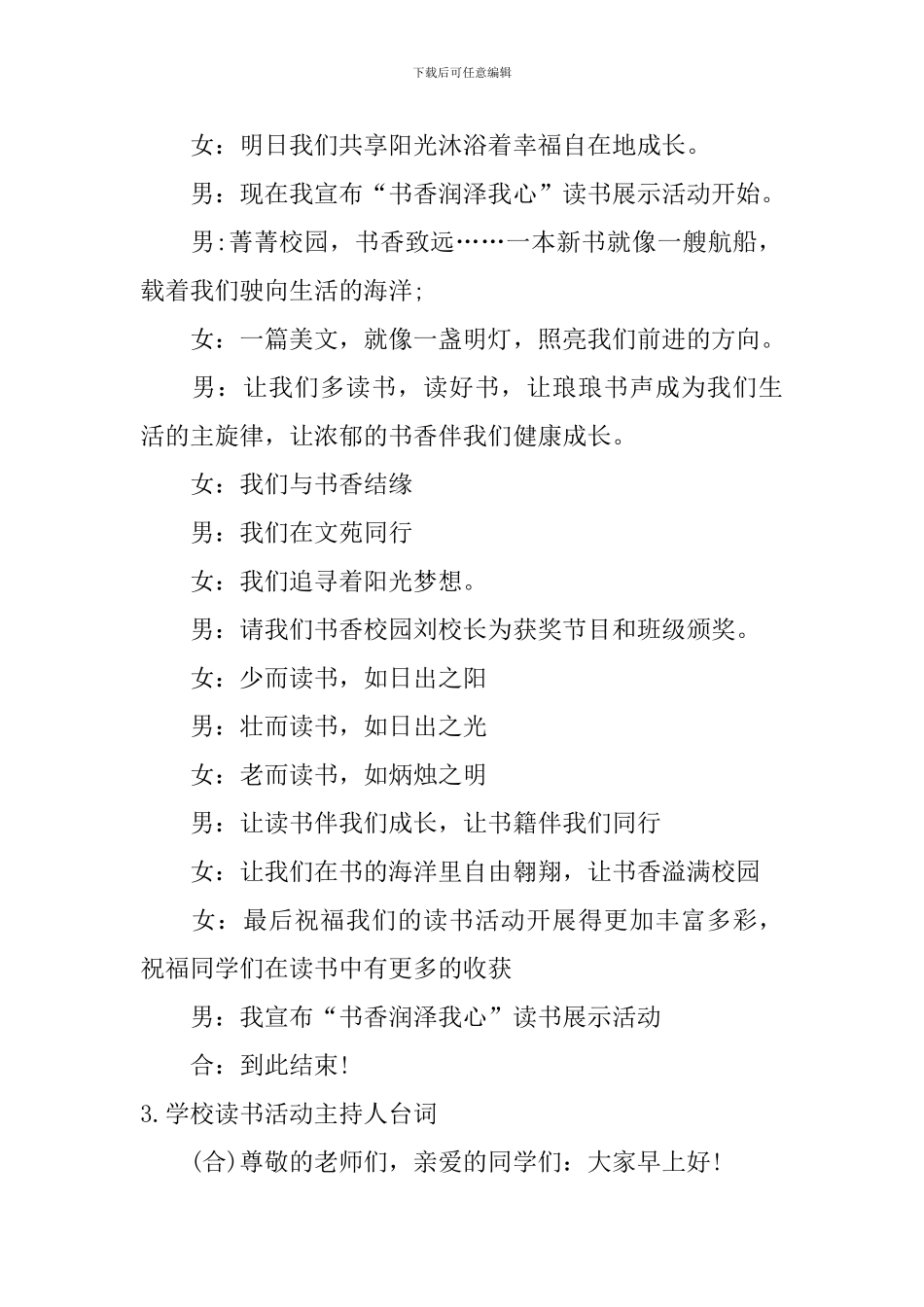 下载后可任意编辑

女：明日我们共享阳光沐浴着幸福自在地成长。

男：现在我宣布“书香润泽我心”读书展示活动开始。

男:菁菁校园，书香致远……一本新书就像一艘航船，载着我们驶向生活的海洋;

女：一篇美文，就像一盏明灯，照亮我们前进的方向。

男：让我们多读书，读好书，让琅琅书声成为我们生活的主旋律，让浓郁的书香伴我们健康成长。

女：我们与书香结缘

男：我们在文苑同行

女：我们追寻着阳光梦想。

男：请我们书香校园刘校长为获奖节目和班级颁奖。

女：少而读书，如日出之阳

男：壮而读书，如日出之光

女：老而读书，如炳烛之明

男：让读书伴我们成长，让书籍伴我们同行

女：让我们在书的海洋里自由翱翔，让书香溢满校园

女：最后祝福我们的读书活动开展得更加丰富多彩，祝福同学们在读书中有更多的收获

男：我宣布“书香润泽我心”读书展示活动

合：到此结束!

3.学校读书活动主持人台词

(合)尊敬的老师们，亲爱的同学们：大家早上好!